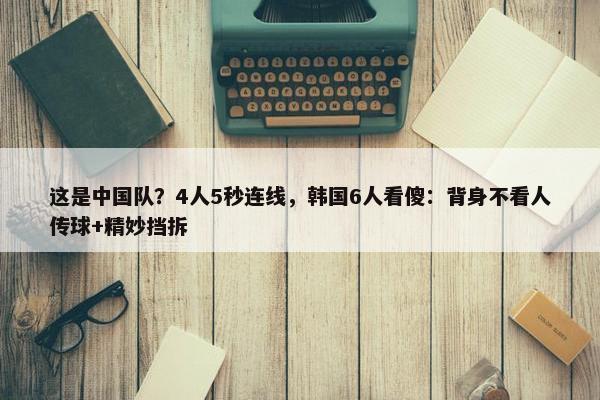 这是中国队？4人5秒连线，韩国6人看傻：背身不看人传球+精妙挡拆